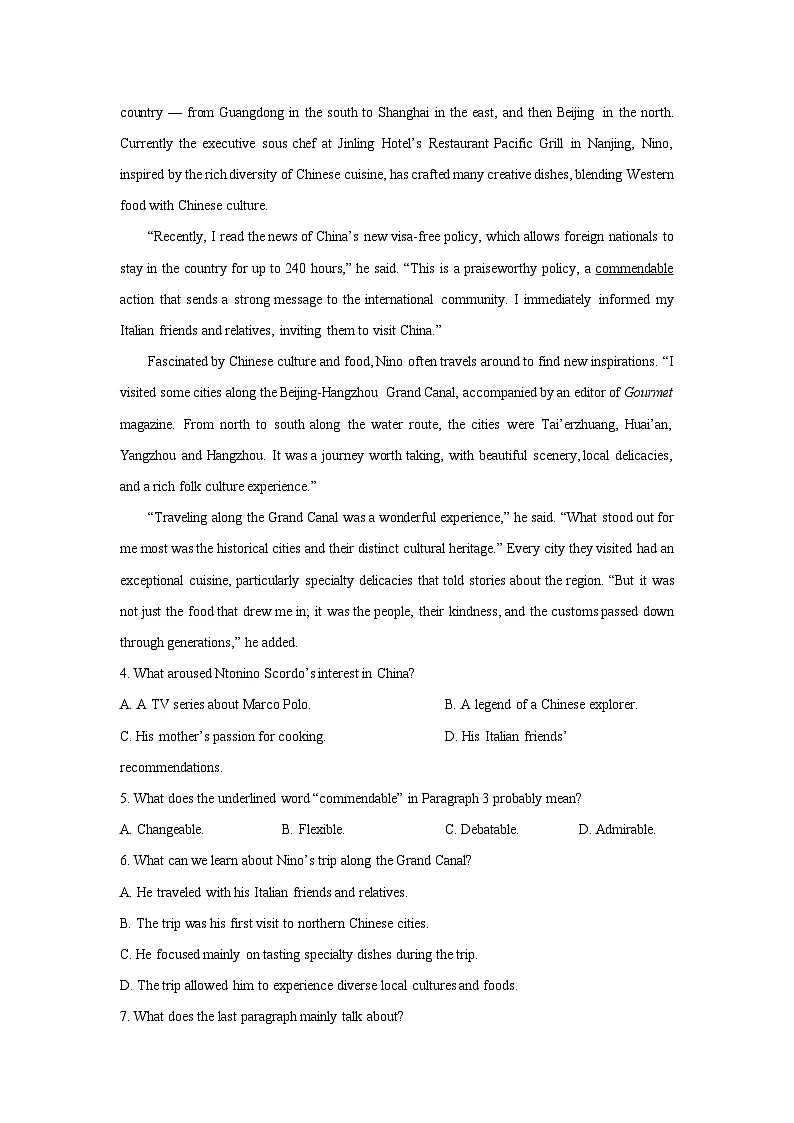 country — from Guangdong in the south to Shanghai in the east, and then Beijing in the north. Currently the executive sous chef at Jinling Hotel's Restaurant Pacific Grill in Nanjing, Nino, inspired by the rich diversity of Chinese cuisine, has crafted many creative dishes, blending Western food with Chinese culture.

"Recently, I read the news of China's new visa-free policy, which allows foreign nationals to stay in the country for up to 240 hours," he said. "This is a praiseworthy policy, a commendable action that sends a strong message to the international community. I immediately informed my Italian friends and relatives, inviting them to visit China."

Fascinated by Chinese culture and food, Nino often travels around to find new inspirations. "I visited some cities along the Beijing-Hangzhou Grand Canal, accompanied by an editor of Gourmet magazine. From north to south along the water route, the cities were Tai'erzhuang, Huai'an, Yangzhou and Hangzhou. It was a journey worth taking, with beautiful scenery, local delicacies, and a rich folk culture experience."

"Traveling along the Grand Canal was a wonderful experience," he said. "What stood out for me most was the historical cities and their distinct cultural heritage." Every city they visited had an exceptional cuisine, particularly specialty delicacies that told stories about the region. "But it was not just the food that drew me in; it was the people, their kindness, and the customs passed down through generations," he added.

4. What aroused Ntonino Scordo's interest in China?

A. A TV series about Marco Polo.

B. A legend of a Chinese explorer.

C. His mother's passion for cooking.

D. His Italian friends' recommendations.

5. What does the underlined word "commendable" in Paragraph 3 probably mean?

A. Changeable.

B. Flexible.

C. Debatable.

D. Admirable.

6. What can we learn about Nino's trip along the Grand Canal?

A. He traveled with his Italian friends and relatives.

B. The trip was his first visit to northern Chinese cities.

C. He focused mainly on tasting specialty dishes during the trip.

D. The trip allowed him to experience diverse local cultures and foods.

7. What does the last paragraph mainly talk about?